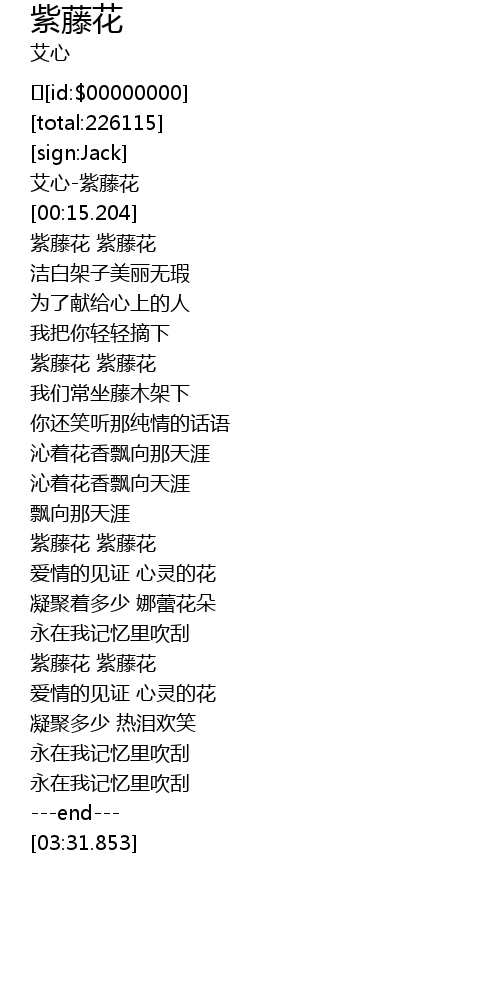 紫藤花
艾心

[id:$00000000]
[total:226115]
[sign:Jack]
艾心-紫藤花
[00:15.204]
紫藤花 紫藤花
洁白架子美丽无瑕
为了献给心上的人
我把你轻轻摘下
紫藤花 紫藤花
我们常坐藤木架下
你还笑听那纯情的话语
沁着花香飘向那天涯
沁着花香飘向天涯
飘向那天涯
紫藤花 紫藤花
爱情的见证 心灵的花
凝聚着多少 娜蕾花朵
永在我记忆里吹刮
紫藤花 紫藤花
爱情的见证 心灵的花
凝聚多少 热泪欢笑
永在我记忆里吹刮
永在我记忆里吹刮
---end---
[03:31.853]